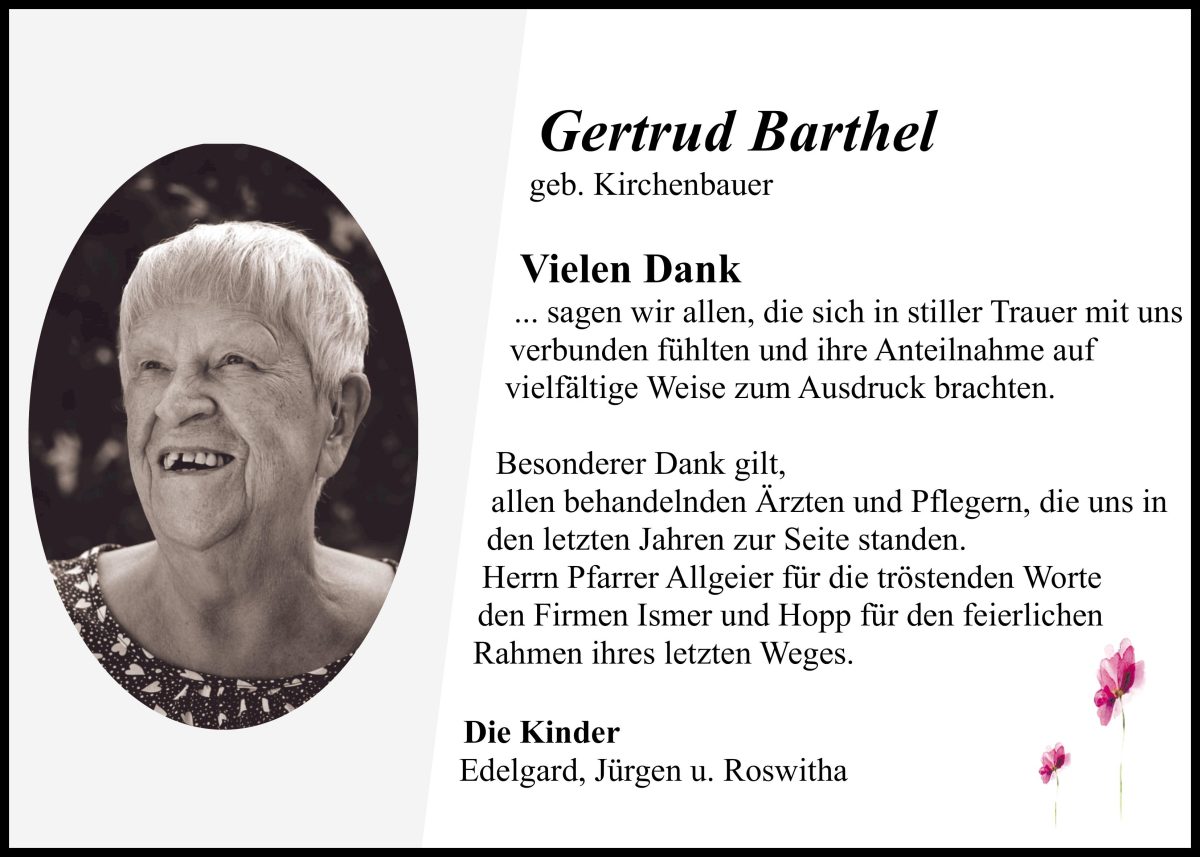 Gertrud Barthel
geb. Kirchenbauer

Vielen Dank
... sagen wir allen, die sich in stiller Trauer mit uns verbunden fühlten und ihre Anteilnahme auf vielfältige Weise zum Ausdruck brachten.

Besonderer Dank gilt,
allen behandelnden Ärzten und Pflegern, die uns in den letzten Jahren zur Seite standen.
Herrn Pfarrer Allgeier für die tröstenden Worte
den Firmen Ismer und Hopp für den feierlichen Rahmen ihres letzten Weges.

Die Kinder
Edelgard, Jürgen u. Roswitha